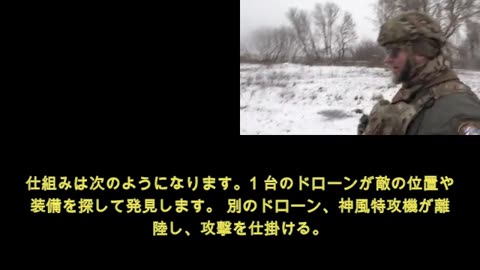 仕組みは次のようになります。1 台のドローンが敵の位置や装備を探して発見します。 別のドローン、神風特攻機が離陸し、攻撃を仕掛ける。